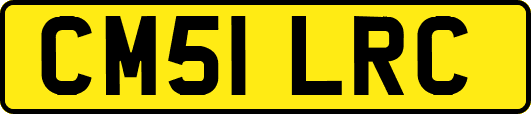 CM51 LRC